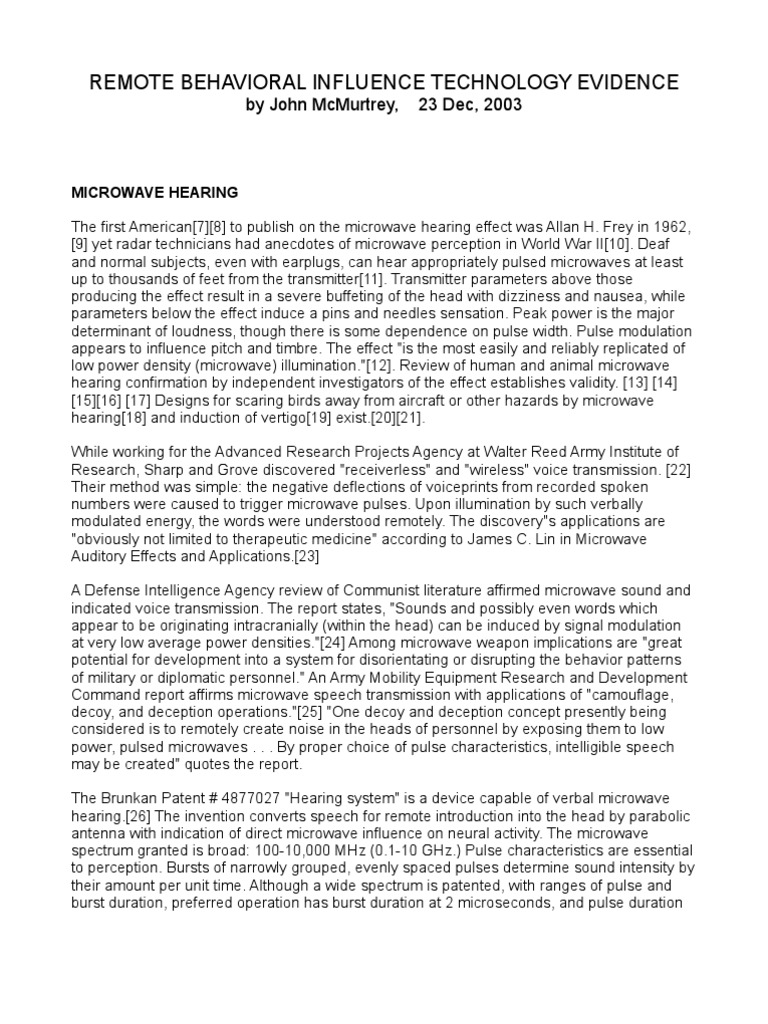 REMOTE BEHAVIORAL INFLUENCE TECHNOLOGY EVIDENCE
by John McMurtrey, 23 Dec, 2003

MICROWAVE HEARING

The first American[7][8] to publish on the microwave hearing effect was Allan H. Frey in 1962, [9] yet radar technicians had anecdotes of microwave perception in World War II[10]. Deaf and normal subjects, even with earplugs, can hear appropriately pulsed microwaves at least up to thousands of feet from the transmitter[11]. Transmitter parameters above those producing the effect result in a severe buffeting of the head with dizziness and nausea, while parameters below the effect induce a pins and needles sensation. Peak power is the major determinant of loudness, though there is some dependence on pulse width. Pulse modulation appears to influence pitch and timbre. The effect "is the most easily and reliably replicated of low power density (microwave) illumination."[12]. Review of human and animal microwave hearing confirmation by independent investigators of the effect establishes validity. [13] [14] [15][16] [17] Designs for scaring birds away from aircraft or other hazards by microwave hearing[18] and induction of vertigo[19] exist.[20][21].

While working for the Advanced Research Projects Agency at Walter Reed Army Institute of Research, Sharp and Grove discovered "receiverless" and "wireless" voice transmission. [22] Their method was simple: the negative deflections of voiceprints from recorded spoken numbers were caused to trigger microwave pulses. Upon illumination by such verbally modulated energy, the words were understood remotely. The discovery"s applications are "obviously not limited to therapeutic medicine" according to James C. Lin in Microwave Auditory Effects and Applications.[23]

A Defense Intelligence Agency review of Communist literature affirmed microwave sound and indicated voice transmission. The report states, "Sounds and possibly even words which appear to be originating intracranially (within the head) can be induced by signal modulation at very low average power densities."[24] Among microwave weapon implications are "great potential for development into a system for disorientating or disrupting the behavior patterns of military or diplomatic personnel." An Army Mobility Equipment Research and Development Command report affirms microwave speech transmission with applications of "camouflage, decoy, and deception operations."[25] "One decoy and deception concept presently being considered is to remotely create noise in the heads of personnel by exposing them to low power, pulsed microwaves . . . By proper choice of pulse characteristics, intelligible speech may be created" quotes the report.

The Brunkan Patent # 4877027 "Hearing system" is a device capable of verbal microwave hearing.[26] The invention converts speech for remote introduction into the head by parabolic antenna with indication of direct microwave influence on neural activity. The microwave spectrum granted is broad: 100-10,000 MHz (0.1-10 GHz.) Pulse characteristics are essential to perception. Bursts of narrowly grouped, evenly spaced pulses determine sound intensity by their amount per unit time. Although a wide spectrum is patented, with ranges of pulse and burst duration, preferred operation has burst duration at 2 microseconds, and pulse duration